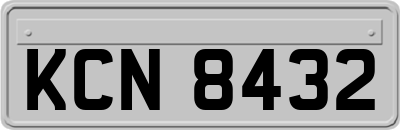 KCN 8432